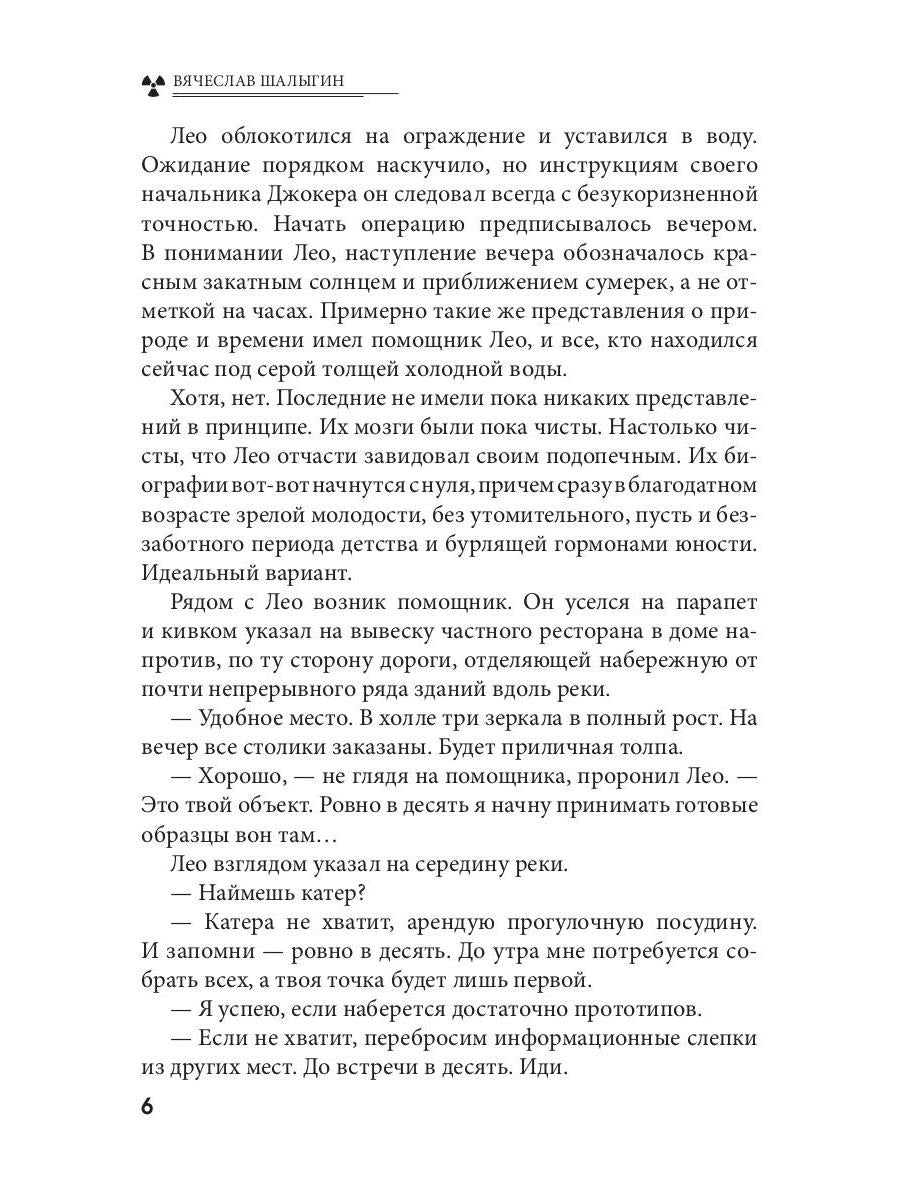 ВЯЧЕСЛАВ ШАЛЫГИН

Лео облокотился на ограждение и уставился в воду. Ожидание порядком наскучило, но инструкциям своего начальника Джокера он следовал всегда с безукоризненной точностью. Начать операцию предписывалось вечером. В понимании Лео, наступление вечера обозначалось красным закатным солнцем и приближением сумерек, а не отметкой на часах. Примерно такие же представления о природе и времени имел помощник Лео, и все, кто находился сейчас под серой толщей холодной воды.

Хотя, нет. Последние не имели пока никаких представлений в принципе. Их мозги были пока чисты. Настолько чисты, что Лео отчасти завидовал своим подопечным. Их биографии вот-вот начнутся с нуля, причем сразу в благодатном возрасте зрелой молодости, без утомительного, пусть и беззаботного периода детства и бурлящей гормонами юности. Идеальный вариант.

Рядом с Лео возник помощник. Он уселся на парапет и кивком указал на вывеску частного ресторана в доме напротив, по ту сторону дороги, отделяющей набережную от почти непрерывного ряда зданий вдоль реки.

— Удобное место. В холле три зеркала в полный рост. На вечер все столики заказаны. Будет приличная толпа.

— Хорошо, — не глядя на помощника, проронил Лео. — Это твой объект. Ровно в десять я начну принимать готовые образцы вон там…

Лео взглядом указал на середину реки.

— Наймешь катер?

— Катера не хватит, арендую прогулочную посудину. И запомни — ровно в десять. До утра мне потребуется собрать всех, а твоя точка будет лишь первой.

— Я успею, если наберется достаточно прототипов.

— Если не хватит, перебросим информационные слепки из других мест. До встречи в десять. Иди.

6